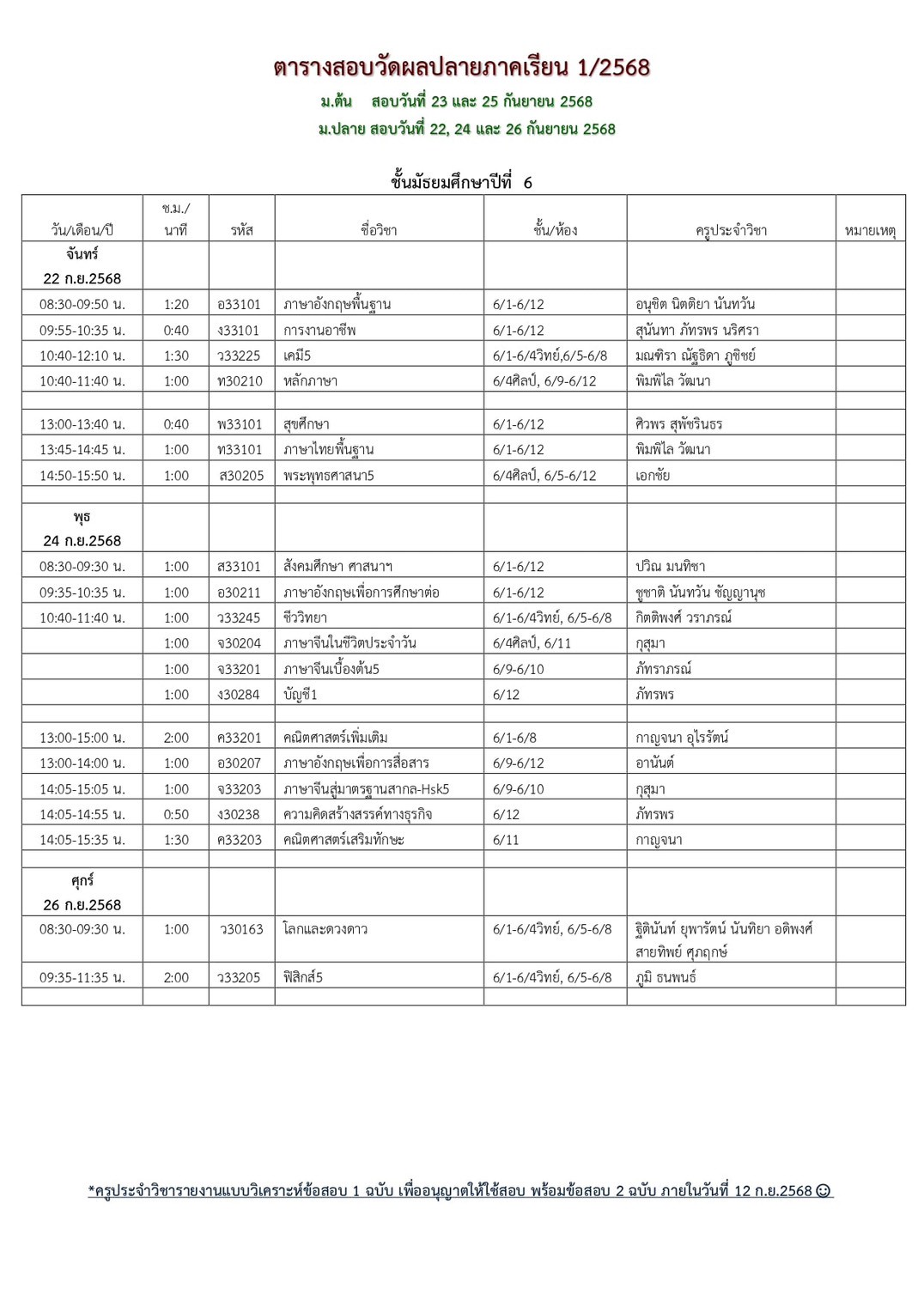 ตารางสอบวัดผลปลายภาคเรียน 1/2568
ม.ต้น สอบวันที่ 23 และ 25 กันยายน 2568
ม.ปลาย สอบวันที่ 22, 24 และ 26 กันยายน 2568

ชั้นมัธยมศึกษาปีที่ 6

| วัน/เดือน/ปี | ช.ม./ นาที | รหัส | ชื่อวิชา | ชั้น/ห้อง | ครูประจำวิชา | หมายเหตุ |
|---|---|---|---|---|---|---|
| จันทร์ 22 ก.ย.2568 | | | | | | |
| 08:30-09:50 น. | 1:20 | อ33101 | ภาษาอังกฤษพื้นฐาน | 6/1-6/12 | อนุชิต นิตติยา นันทวัน | |
| 09:55-10:35 น. | 0:40 | ง33101 | การงานอาชีพ | 6/1-6/12 | สุนันทา ภัทรพร นริศรา | |
| 10:40-12:10 น. | 1:30 | ว33225 | เคมี5 | 6/1-6/4วิทย์,6/5-6/8 | มณฑิรา ณัฐธิดา ภูชิชย์ | |
| 10:40-11:40 น. | 1:00 | ท30210 | หลักภาษา | 6/4ศิลป์, 6/9-6/12 | พิมพิไล วัฒนา | |
| | | | | | | |
| 13:00-13:40 น. | 0:40 | พ33101 | สุขศึกษา | 6/1-6/12 | ศิวพร สุพัชรินธร | |
| 13:45-14:45 น. | 1:00 | ท33101 | ภาษาไทยพื้นฐาน | 6/1-6/12 | พิมพิไล วัฒนา | |
| 14:50-15:50 น. | 1:00 | ส30205 | พระพุทธศาสนา5 | 6/4ศิลป์, 6/5-6/12 | เอกชัย | |
| | | | | | | |
| พุธ 24 ก.ย.2568 | | | | | | |
| 08:30-09:30 น. | 1:00 | ส33101 | สังคมศึกษา ศาสนาฯ | 6/1-6/12 | ปวิณ มนทิชา | |
| 09:35-10:35 น. | 1:00 | อ30211 | ภาษาอังกฤษเพื่อการศึกษาต่อ | 6/1-6/12 | ชูชาติ นันทวัน ชัญญานุช | |
| 10:40-11:40 น. | 1:00 | ว33245 | ชีววิทยา | 6/1-6/4วิทย์, 6/5-6/8 | กิตติพงศ์ วราภรณ์ | |
| | 1:00 | จ30204 | ภาษาจีนในชีวิตประจำวัน | 6/4ศิลป์, 6/11 | กุสุมา | |
| | 1:00 | จ33201 | ภาษาจีนเบื้องต้น5 | 6/9-6/10 | ภัทราภรณ์ | |
| | 1:00 | ง30284 | บัญชี1 | 6/12 | ภัทรพร | |
| | | | | | | |
| 13:00-15:00 น. | 2:00 | ค33201 | คณิตศาสตร์เพิ่มเติม | 6/1-6/8 | กาญจนา อุไรรัตน์ | |
| 13:00-14:00 น. | 1:00 | อ30207 | ภาษาอังกฤษเพื่อการสื่อสาร | 6/9-6/12 | อานันต์ | |
| 14:05-15:05 น. | 1:00 | จ33203 | ภาษาจีนสู่มาตรฐานสากล-Hsk5 | 6/9-6/10 | กุสุมา | |
| 14:05-14:55 น. | 0:50 | ง30238 | ความคิดสร้างสรรค์ทางธุรกิจ | 6/12 | ภัทรพร | |
| 14:05-15:35 น. | 1:30 | ค33203 | คณิตศาสตร์เสริมทักษะ | 6/11 | กาญจนา | |
| | | | | | | |
| ศุกร์ 26 ก.ย.2568 | | | | | | |
| 08:30-09:30 น. | 1:00 | ว30163 | โลกและดวงดาว | 6/1-6/4วิทย์, 6/5-6/8 | ฐิตินันท์ ยุพารัตน์ นันทิยา อดิพงศ์ สายทิพย์ ศุภฤกษ์ | |
| 09:35-11:35 น. | 2:00 | ว33205 | ฟิสิกส์5 | 6/1-6/4วิทย์, 6/5-6/8 | ภูมิ ธนพนธ์ | |
| | | | | | | |

*ครูประจำวิชารายงานแบบวิเคราะห์ข้อสอบ 1 ฉบับ เพื่ออนุญาตให้ใช้สอบ พร้อมข้อสอบ 2 ฉบับ ภายในวันที่ 12 ก.ย.2568 ☺